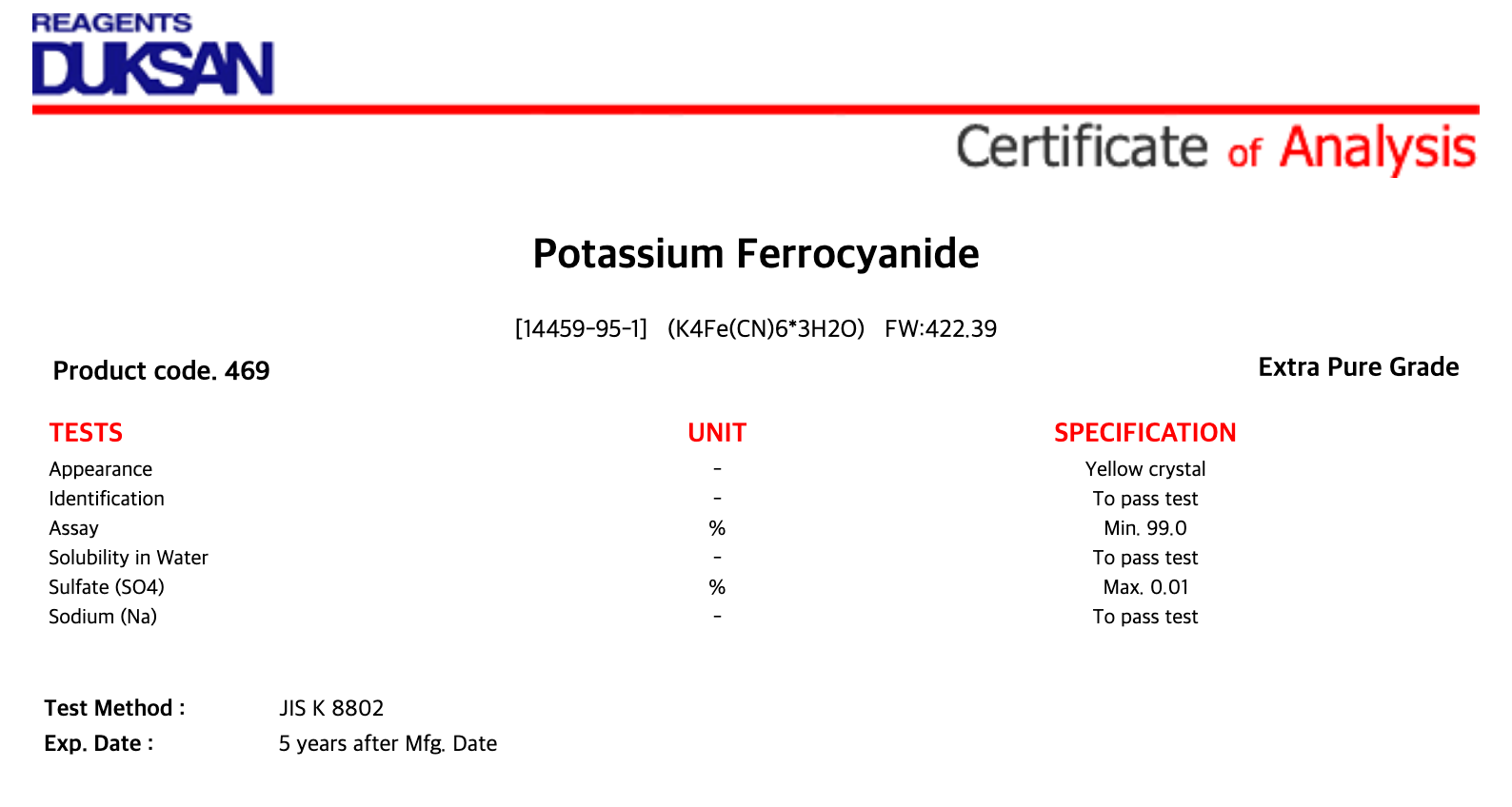 REAGENTS
DUKSAN

Certificate of Analysis

Potassium Ferrocyanide

[14459-95-1] (K4Fe(CN)6*3H2O) FW:422.39

Product code. 469

Extra Pure Grade

| TESTS | UNIT | SPECIFICATION |
|---|---|---|
| Appearance | - | Yellow crystal |
| Identification | - | To pass test |
| Assay | % | Min. 99.0 |
| Solubility in Water | - | To pass test |
| Sulfate (SO4) | % | Max. 0.01 |
| Sodium (Na) | - | To pass test |

Test Method : JIS K 8802
Exp. Date : 5 years after Mfg. Date